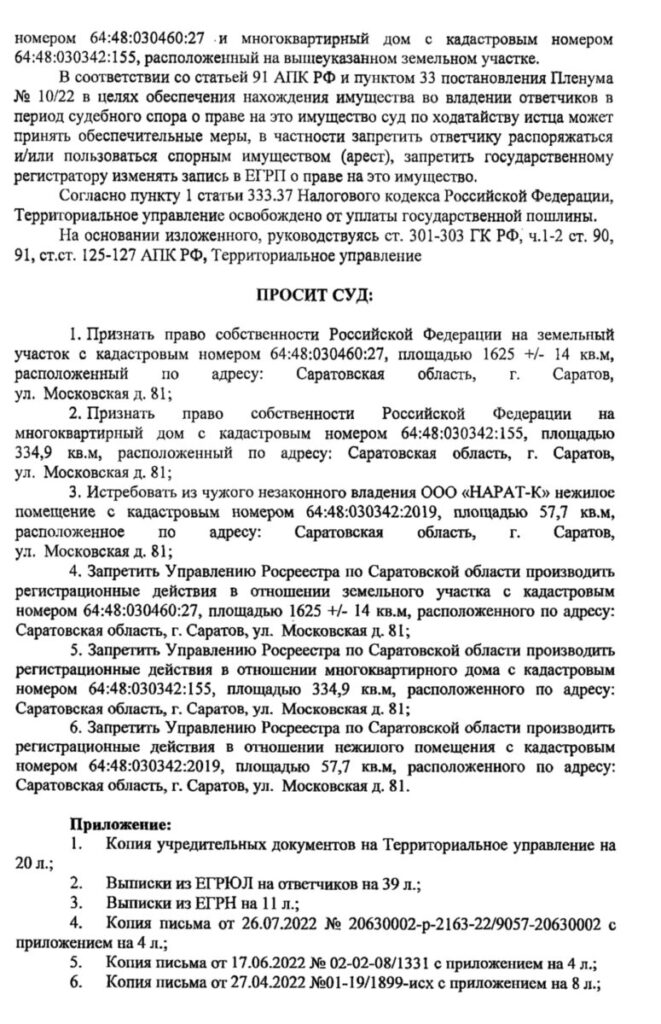 номером 64:48:030460:27 и многоквартирный дом с кадастровым номером 64:48:030342:155, расположенный на вышеуказанном земельном участке.

В соответствии со статьей 91 АПК РФ и пунктом 33 постановления Пленума № 10/22 в целях обеспечения нахождения имущества во владении ответчиков в период судебного спора о праве на это имущество суд по ходатайству истца может принять обеспечительные меры, в частности запретить ответчику распоряжаться и/или пользоваться спорным имуществом (арест), запретить государственному регистратору изменять запись в ЕГРП о праве на это имущество.

Согласно пункту 1 статьи 333.37 Налогового кодекса Российской Федерации, Территориальное управление освобождено от уплаты государственной пошлины.

На основании изложенного, руководствуясь ст. 301-303 ГК РФ, ч.1-2 ст. 90, 91, ст.ст. 125-127 АПК РФ, Территориальное управление

ПРОСИТ СУД:

1. Признать право собственности Российской Федерации на земельный участок с кадастровым номером 64:48:030460:27, площадью 1625 +/- 14 кв.м, расположенный по адресу: Саратовская область, г. Саратов, ул. Московская д. 81;

2. Признать право собственности Российской Федерации на многоквартирный дом с кадастровым номером 64:48:030342:155, площадью 334,9 кв.м, расположенный по адресу: Саратовская область, г. Саратов, ул. Московская д. 81;

3. Истребовать из чужого незаконного владения ООО «НАРАТ-К» нежилое помещение с кадастровым номером 64:48:030342:2019, площадью 57,7 кв.м, расположенное по адресу: Саратовская область, г. Саратов, ул. Московская д. 81;

4. Запретить Управлению Росреестра по Саратовской области производить регистрационные действия в отношении земельного участка с кадастровым номером 64:48:030460:27, площадью 1625 +/- 14 кв.м, расположенного по адресу: Саратовская область, г. Саратов, ул. Московская д. 81;

5. Запретить Управлению Росреестра по Саратовской области производить регистрационные действия в отношении многоквартирного дома с кадастровым номером 64:48:030342:155, площадью 334,9 кв.м, расположенного по адресу: Саратовская область, г. Саратов, ул. Московская д. 81;

6. Запретить Управлению Росреестра по Саратовской области производить регистрационные действия в отношении нежилого помещения с кадастровым номером 64:48:030342:2019, площадью 57,7 кв.м, расположенного по адресу: Саратовская область, г. Саратов, ул. Московская д. 81.

Приложение:
1. Копия учредительных документов на Территориальное управление на 20 л.;
2. Выписки из ЕГРЮЛ на ответчиков на 39 л.;
3. Выписки из ЕГРН на 11 л.;
4. Копия письма от 26.07.2022 № 20630002-р-2163-22/9057-20630002 с приложением на 4 л.;
5. Копия письма от 17.06.2022 № 02-02-08/1331 с приложением на 4 л.;
6. Копия письма от 27.04.2022 №01-19/1899-исх с приложением на 8 л.;